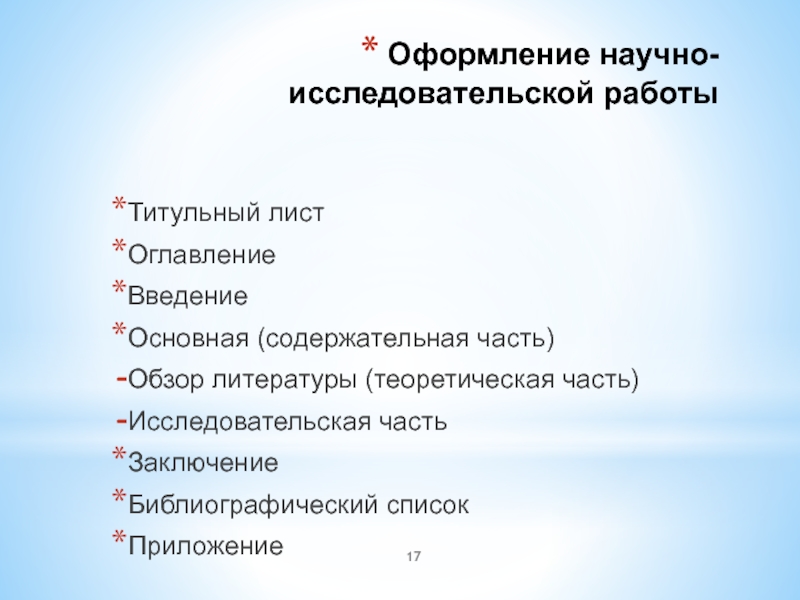 * Оформление научно-исследовательской работы

*Титульный лист
*Оглавление
*Введение
*Основная (содержательная часть)
-Обзор литературы (теоретическая часть)
-Исследовательская часть
*Заключение
*Библиографический список
*Приложение

17